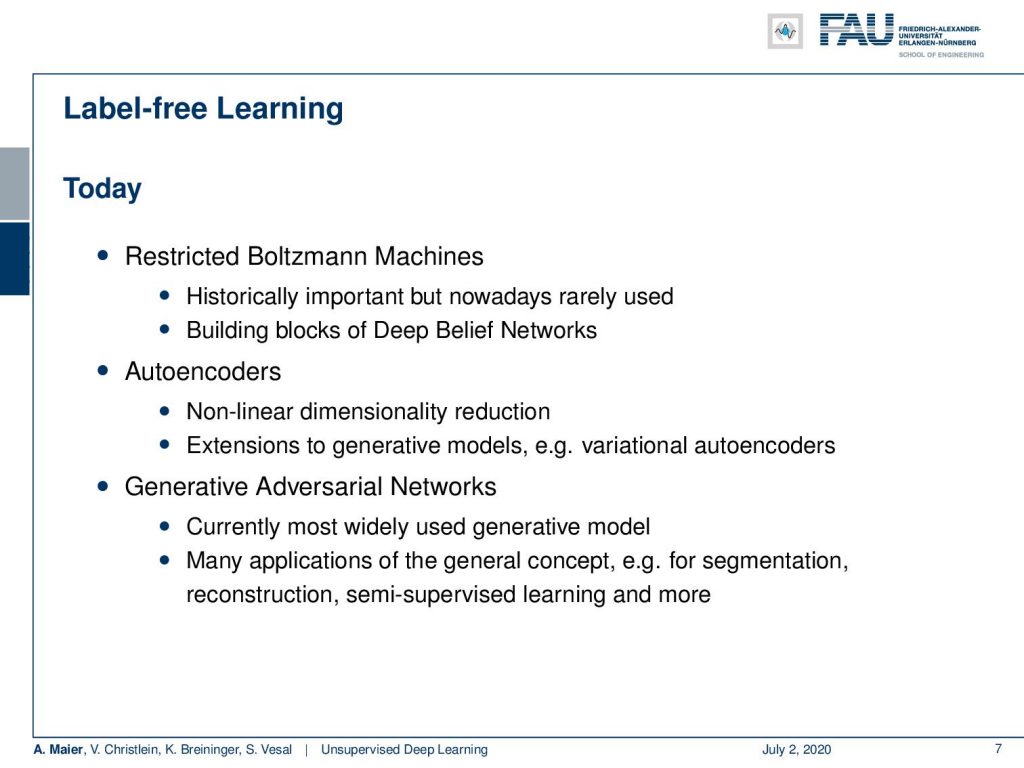 FAU FRIEDRICH-ALEXANDER-UNIVERSITÄT ERLANGEN-NÜRNBERG
SCHOOL OF ENGINEERING

Label-free Learning

Today

• Restricted Boltzmann Machines
  • Historically important but nowadays rarely used
  • Building blocks of Deep Belief Networks
• Autoencoders
  • Non-linear dimensionality reduction
  • Extensions to generative models, e.g. variational autoencoders
• Generative Adversarial Networks
  • Currently most widely used generative model
  • Many applications of the general concept, e.g. for segmentation, reconstruction, semi-supervised learning and more

A. Maier, V. Christlein, K. Breininger, S. Vesal | Unsupervised Deep Learning July 2, 2020 7